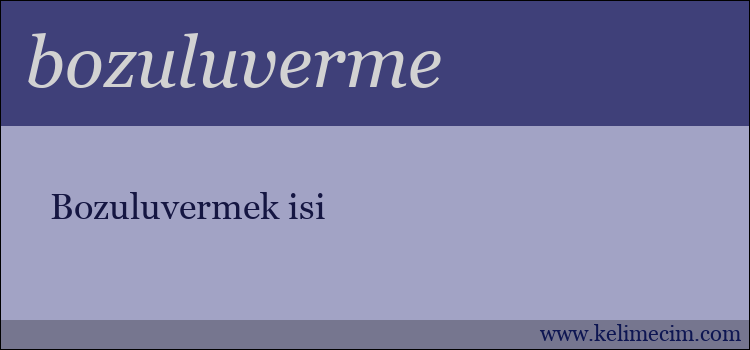 bozuluverme

Bozuluvermek isi

www.kelimecim.com